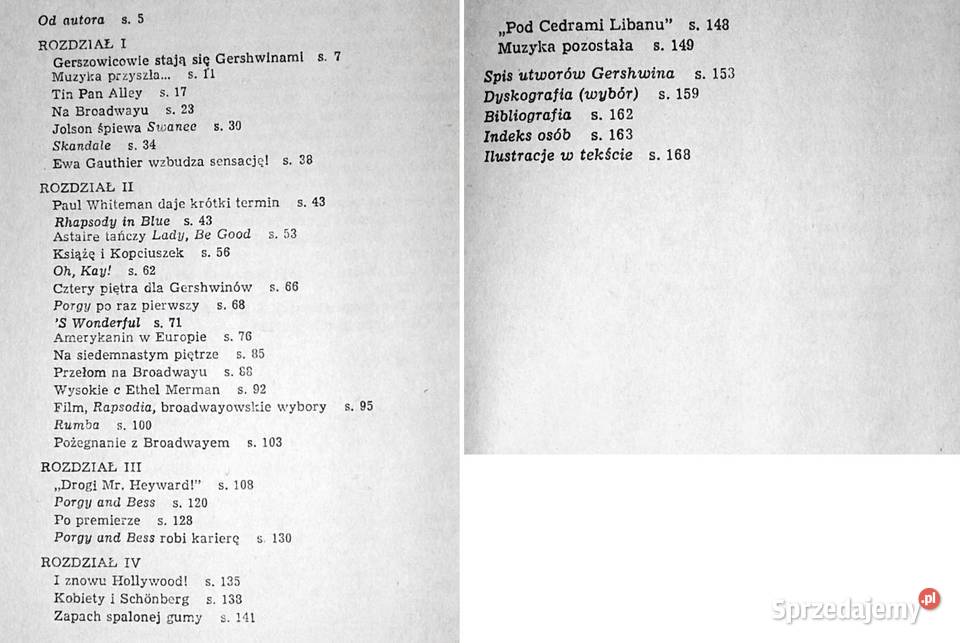 Od autora s. 5

ROZDZIAŁ I
Gerszowicowie stają się Gershwinami s. 7
Muzyka przyszła... s. 11
Tin Pan Alley s. 17
Na Broadwayu s. 23
Jolson śpiewa Swanee s. 30
Skandale s. 34
Ewa Gauthier wzbudza sensację! s. 38

ROZDZIAŁ II
Paul Whiteman daje krótki termin s. 43
Rhapsody in Blue s. 43
Astaire tańczy Lady, Be Good s. 53
Książę i Kopciuszek s. 56
Oh, Kay! s. 62
Cztery piętra dla Gershwinów s. 66
Porgy po raz pierwszy s. 68
'S Wonderful s. 71
Amerykanin w Europie s. 76
Na siedemnastym piętrze s. 85
Przełom na Broadwayu s. 88
Wysokie c Ethel Merman s. 92
Film, Rapsodia, broadwayowskie wybory s. 95
Rumba s. 100
Pożegnanie z Broadwayem s. 103

ROZDZIAŁ III
„Drogi Mr. Heyward!" s. 108
Porgy and Bess s. 120
Po premierze s. 128
Porgy and Bess robi karierę s. 130

ROZDZIAŁ IV
I znowu Hollywood! s. 135
Kobiety i Schönberg s. 138
Zapach spalonej gumy s. 141

„Pod Cedrami Libanu" s. 148
Muzyka pozostała s. 149

Spis utworów Gershwina s. 153
Dyskografia (wybór) s. 159
Bibliografia s. 162
Indeks osób s. 163
Ilustracje w tekście s. 168

Sprzedajemy.pl